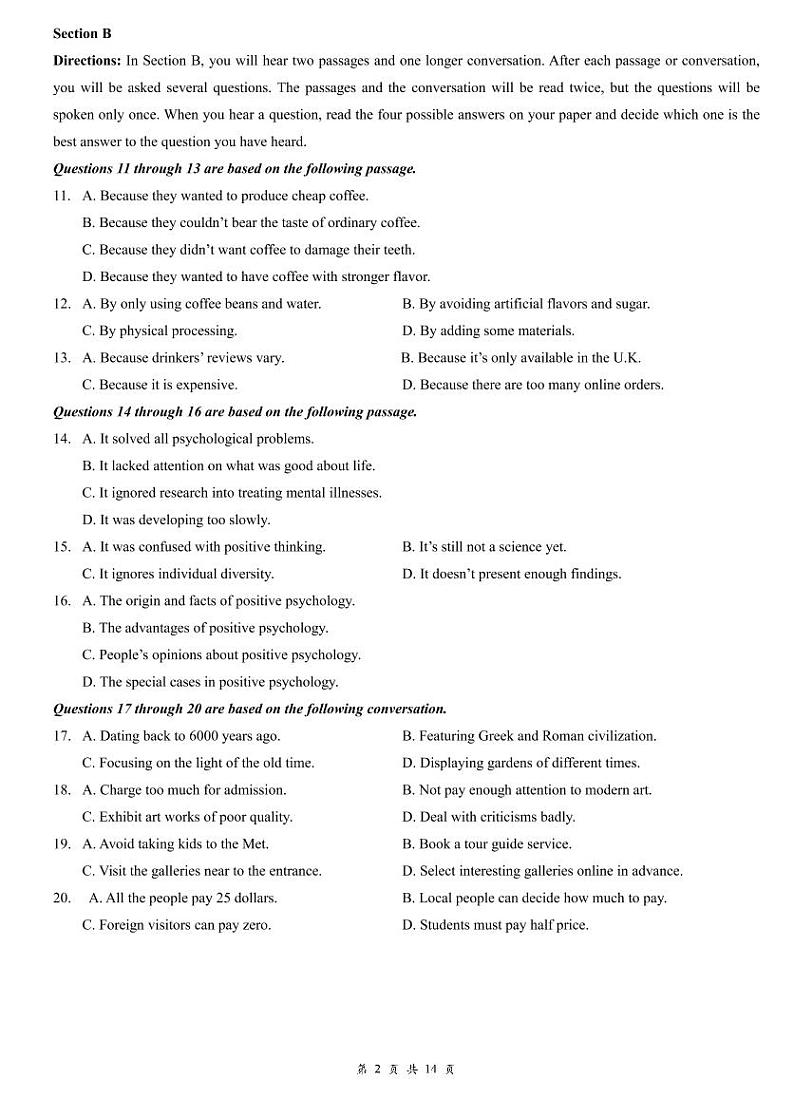 Section B

Directions: In Section B, you will hear two passages and one longer conversation. After each passage or conversation, you will be asked several questions. The passages and the conversation will be read twice, but the questions will be spoken only once. When you hear a question, read the four possible answers on your paper and decide which one is the best answer to the question you have heard.

Questions 11 through 13 are based on the following passage.

11. A. Because they wanted to produce cheap coffee.
B. Because they couldn't bear the taste of ordinary coffee.
C. Because they didn't want coffee to damage their teeth.
D. Because they wanted to have coffee with stronger flavor.

12. A. By only using coffee beans and water.
B. By avoiding artificial flavors and sugar.
C. By physical processing.
D. By adding some materials.

13. A. Because drinkers' reviews vary.
B. Because it's only available in the U.K.
C. Because it is expensive.
D. Because there are too many online orders.

Questions 14 through 16 are based on the following passage.

14. A. It solved all psychological problems.
B. It lacked attention on what was good about life.
C. It ignored research into treating mental illnesses.
D. It was developing too slowly.

15. A. It was confused with positive thinking.
B. It's still not a science yet.
C. It ignores individual diversity.
D. It doesn't present enough findings.

16. A. The origin and facts of positive psychology.
B. The advantages of positive psychology.
C. People's opinions about positive psychology.
D. The special cases in positive psychology.

Questions 17 through 20 are based on the following conversation.

17. A. Dating back to 6000 years ago.
B. Featuring Greek and Roman civilization.
C. Focusing on the light of the old time.
D. Displaying gardens of different times.

18. A. Charge too much for admission.
B. Not pay enough attention to modern art.
C. Exhibit art works of poor quality.
D. Deal with criticisms badly.

19. A. Avoid taking kids to the Met.
B. Book a tour guide service.
C. Visit the galleries near to the entrance.
D. Select interesting galleries online in advance.

20. A. All the people pay 25 dollars.
B. Local people can decide how much to pay.
C. Foreign visitors can pay zero.
D. Students must pay half price.

第 2 页 共 14 页